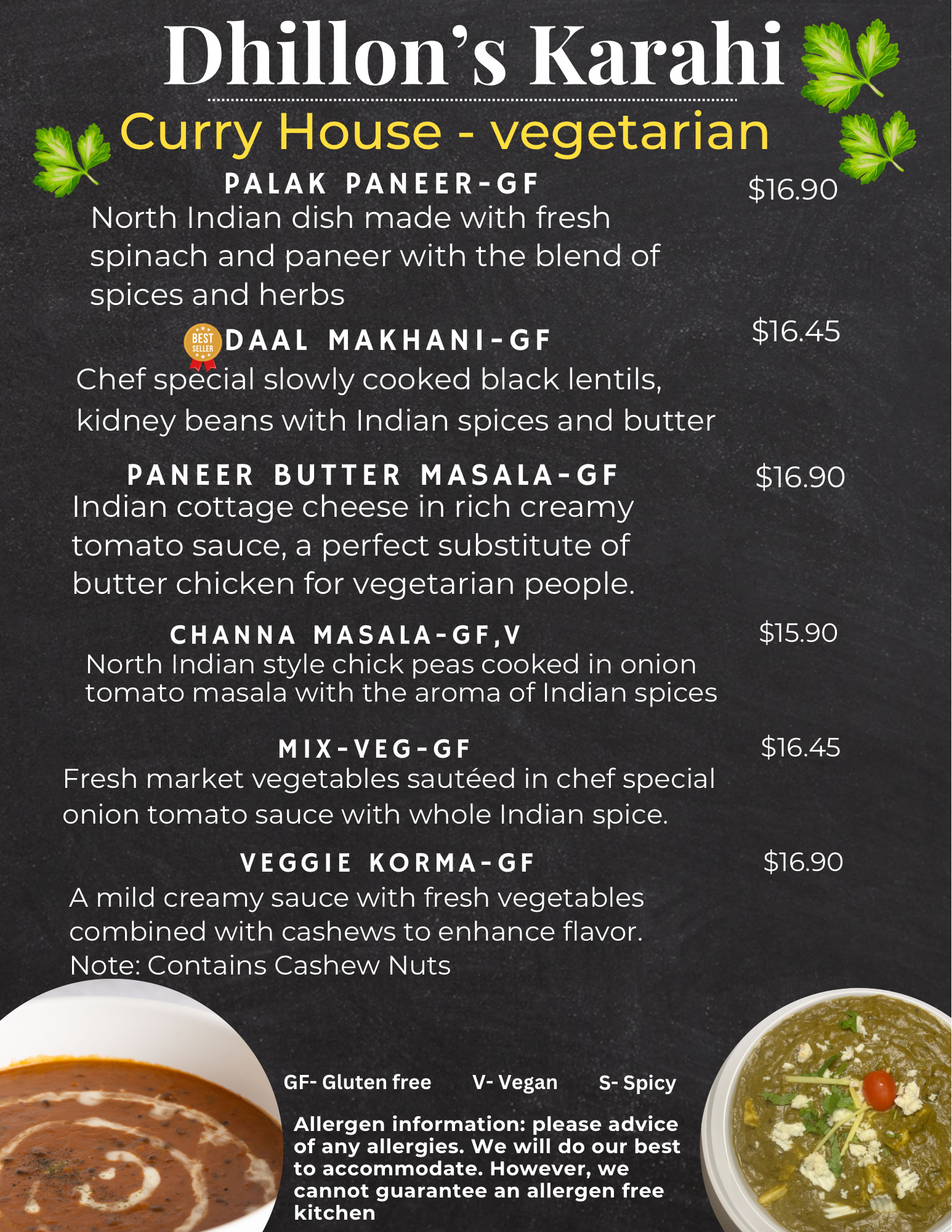 Dhillon's Karahi

Curry House - vegetarian

PALAK PANEER-GF
$16.90
North Indian dish made with fresh spinach and paneer with the blend of spices and herbs

BEST SELLER
DAAL MAKHANI-GF
$16.45
Chef special slowly cooked black lentils, kidney beans with Indian spices and butter

PANEER BUTTER MASALA-GF
$16.90
Indian cottage cheese in rich creamy tomato sauce, a perfect substitute of butter chicken for vegetarian people.

CHANNA MASALA-GF,V
$15.90
North Indian style chick peas cooked in onion tomato masala with the aroma of Indian spices

MIX-VEG-GF
$16.45
Fresh market vegetables sautéed in chef special onion tomato sauce with whole Indian spice.

VEGGIE KORMA-GF
$16.90
A mild creamy sauce with fresh vegetables combined with cashews to enhance flavor.
Note: Contains Cashew Nuts

GF- Gluten free V- Vegan S- Spicy

Allergen information: please advice of any allergies. We will do our best to accommodate. However, we cannot guarantee an allergen free kitchen